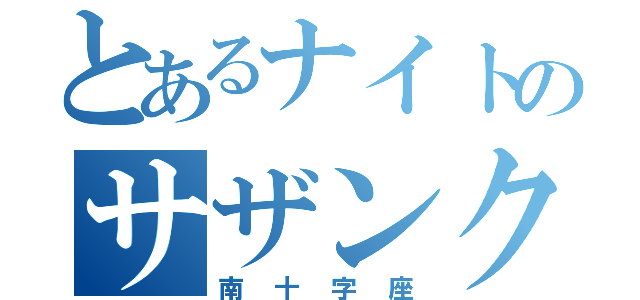 とあるナイトの
サザンク
南十字座